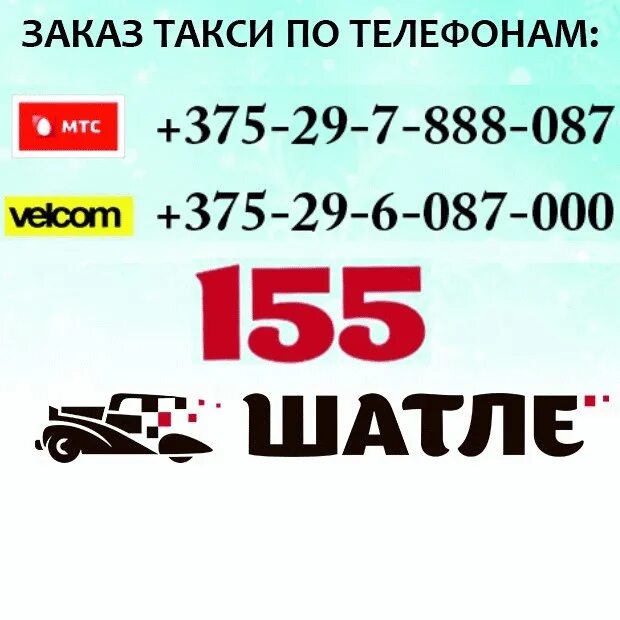 ЗАКАЗ ТАКСИ ПО ТЕЛЕФОНАМ:

МТС +375-29-7-888-087

velcom +375-29-6-087-000

155

ШАТЛЕ